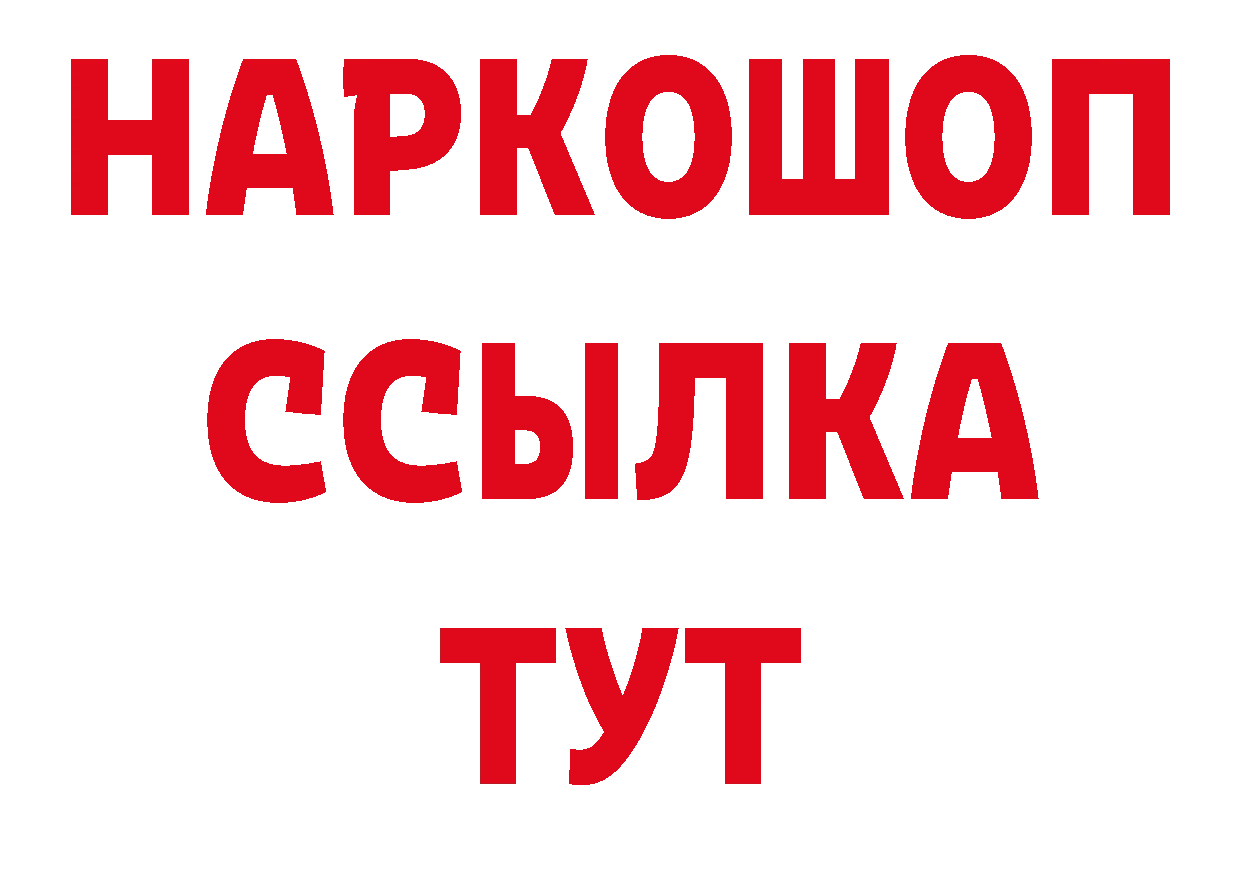 НАРКОШОП
ССЫЛКА
ТУТ